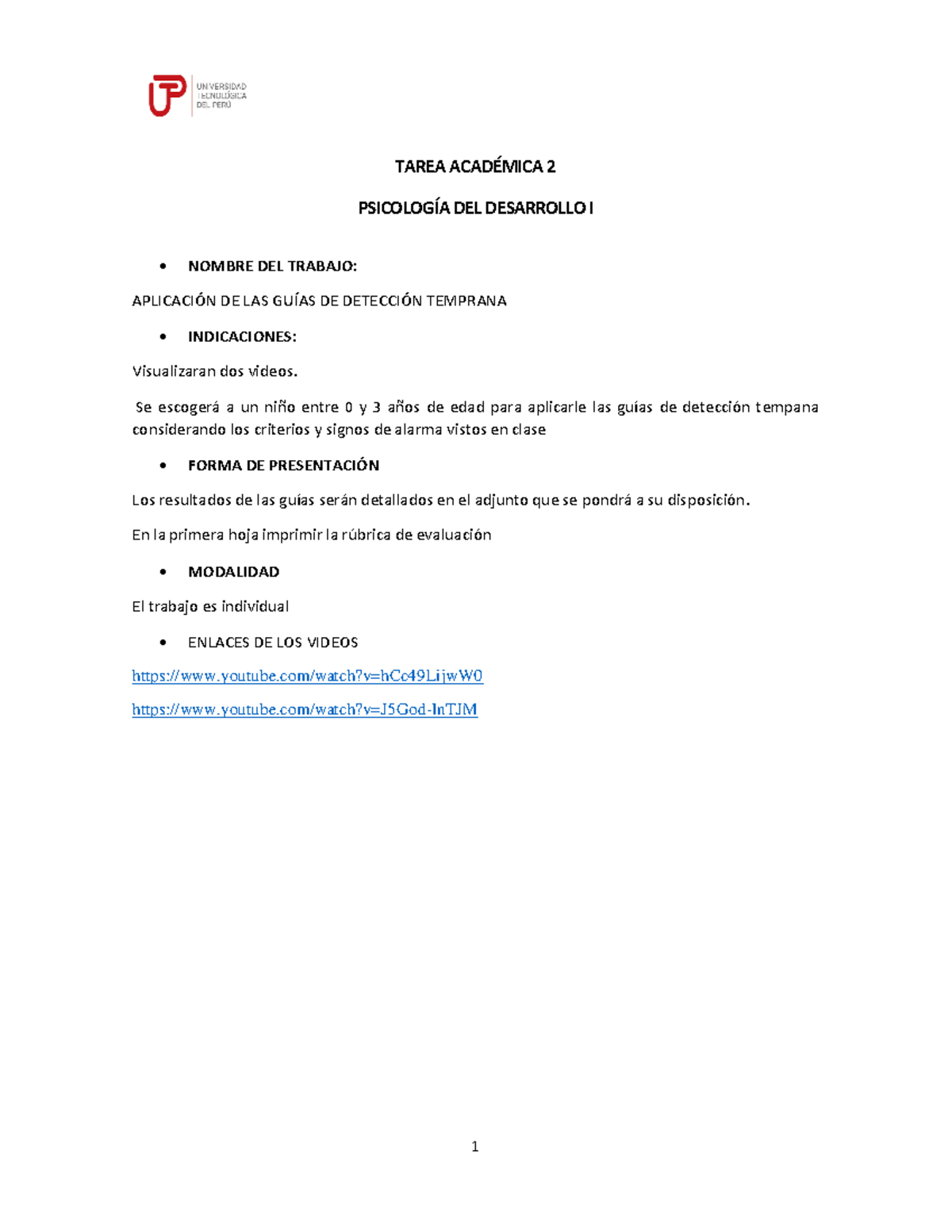 UTP UNIVERSIDAD TECNOLÓGICA DEL PERÚ

TAREA ACADÉMICA 2

PSICOLOGÍA DEL DESARROLLO I

• NOMBRE DEL TRABAJO:

APLICACIÓN DE LAS GUÍAS DE DETECCIÓN TEMPRANA

• INDICACIONES:

Visualizaran dos videos.

Se escogerá a un niño entre 0 y 3 años de edad para aplicarle las guías de detección tempana considerando los criterios y signos de alarma vistos en clase

• FORMA DE PRESENTACIÓN

Los resultados de las guías serán detallados en el adjunto que se pondrá a su disposición.

En la primera hoja imprimir la rúbrica de evaluación

• MODALIDAD

El trabajo es individual

• ENLACES DE LOS VIDEOS

https://www.youtube.com/watch?v=hCc49LijwW0

https://www.youtube.com/watch?v=J5God-InTJM

1